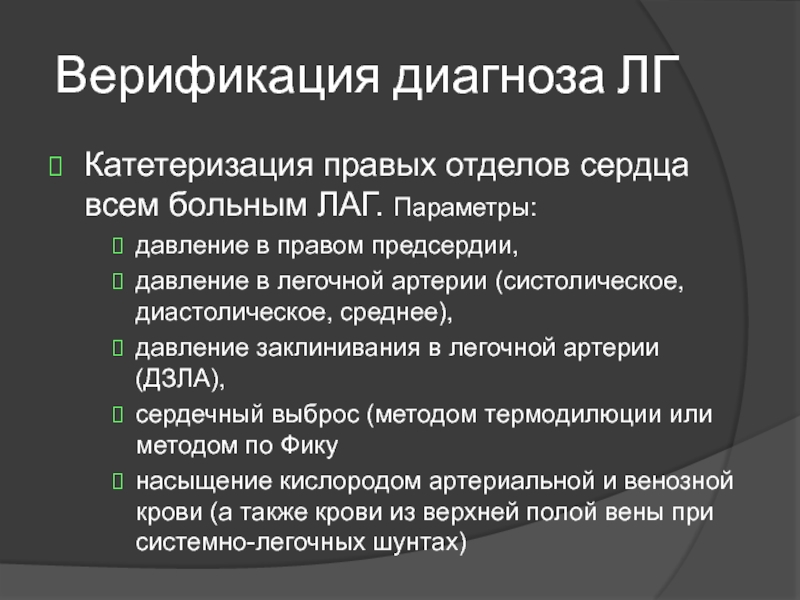 Верификация диагноза ЛГ

Катетеризация правых отделов сердца всем больным ЛАГ. Параметры:

давление в правом предсердии,

давление в легочной артерии (систолическое, диастолическое, среднее),

давление заклинивания в легочной артерии (ДЗЛА),

сердечный выброс (методом термодилюции или методом по Фику

насыщение кислородом артериальной и венозной крови (а также крови из верхней полой вены при системно-легочных шунтах)